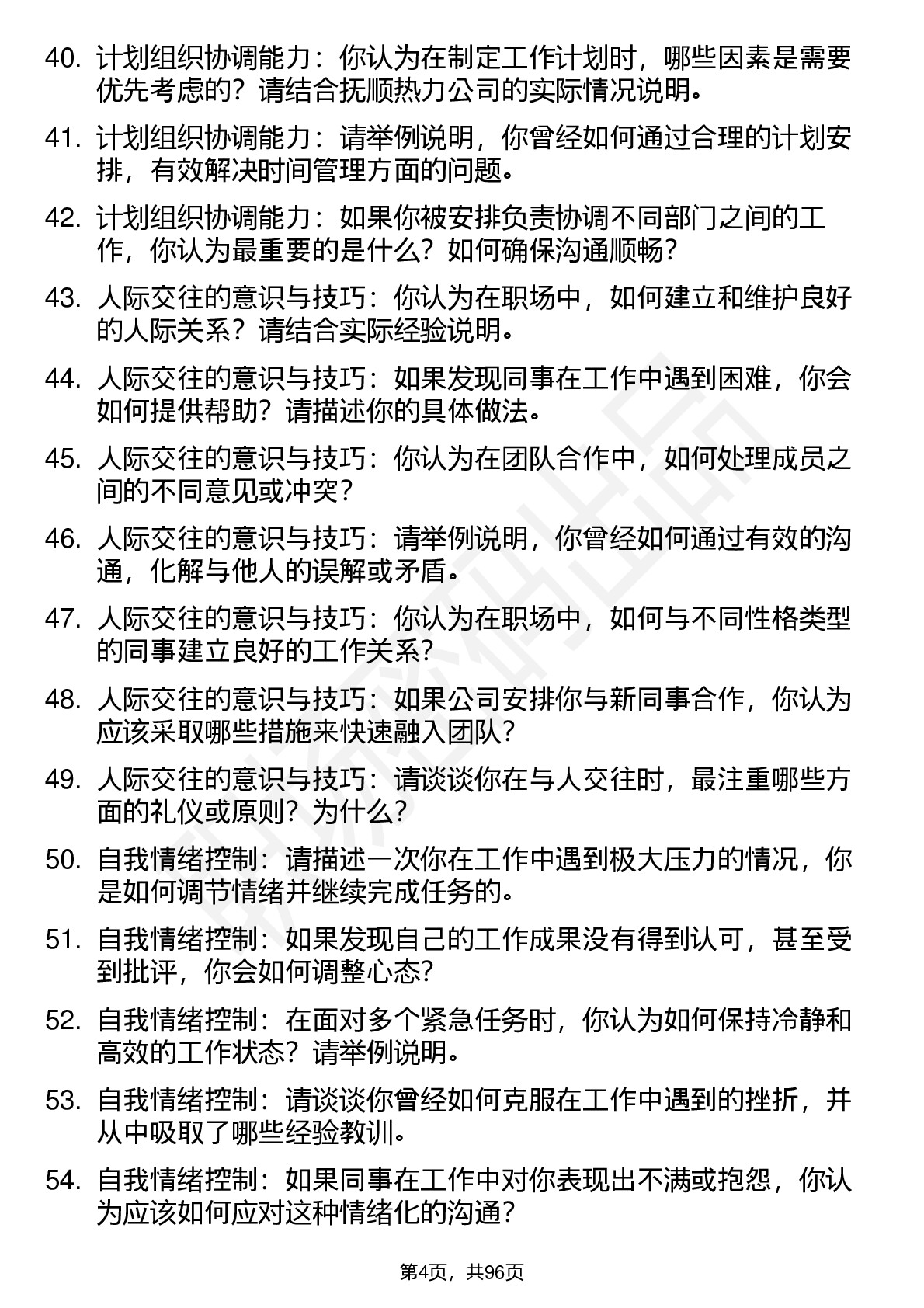 40. 计划组织协调能力：你认为在制定工作计划时，哪些因素是需要优先考虑的？请结合抚顺热力公司的实际情况说明。

41. 计划组织协调能力：请举例说明，你曾经如何通过合理的计划安排，有效解决时间管理方面的问题。

42. 计划组织协调能力：如果你被安排负责协调不同部门之间的工作，你认为最重要的是什么？如何确保沟通顺畅？

43. 人际交往的意识与技巧：你认为在职场中，如何建立和维护良好的人际关系？请结合实际经验说明。

44. 人际交往的意识与技巧：如果发现同事在工作中遇到困难，你会如何提供帮助？请描述你的具体做法。

45. 人际交往的意识与技巧：你认为在团队合作中，如何处理成员之间的不同意见或冲突？

46. 人际交往的意识与技巧：请举例说明，你曾经如何通过有效的沟通，化解与他人的误解或矛盾。

47. 人际交往的意识与技巧：你认为在职场中，如何与不同性格类型的同事建立良好的工作关系？

48. 人际交往的意识与技巧：如果公司安排你与新同事合作，你认为应该采取哪些措施来快速融入团队？

49. 人际交往的意识与技巧：请谈谈你在与人交往时，最注重哪些方面的礼仪或原则？为什么？

50. 自我情绪控制：请描述一次你在工作中遇到极大压力的情况，你是如何调节情绪并继续完成任务的。

51. 自我情绪控制：如果发现自己的工作成果没有得到认可，甚至受到批评，你会如何调整心态？

52. 自我情绪控制：在面对多个紧急任务时，你认为如何保持冷静和高效的工作状态？请举例说明。

53. 自我情绪控制：请谈谈你曾经如何克服在工作中遇到的挫折，并从中吸取了哪些经验教训。

54. 自我情绪控制：如果同事在工作中对你表现出不满或抱怨，你认为应该如何应对这种情绪化的沟通？

第4页，共96页